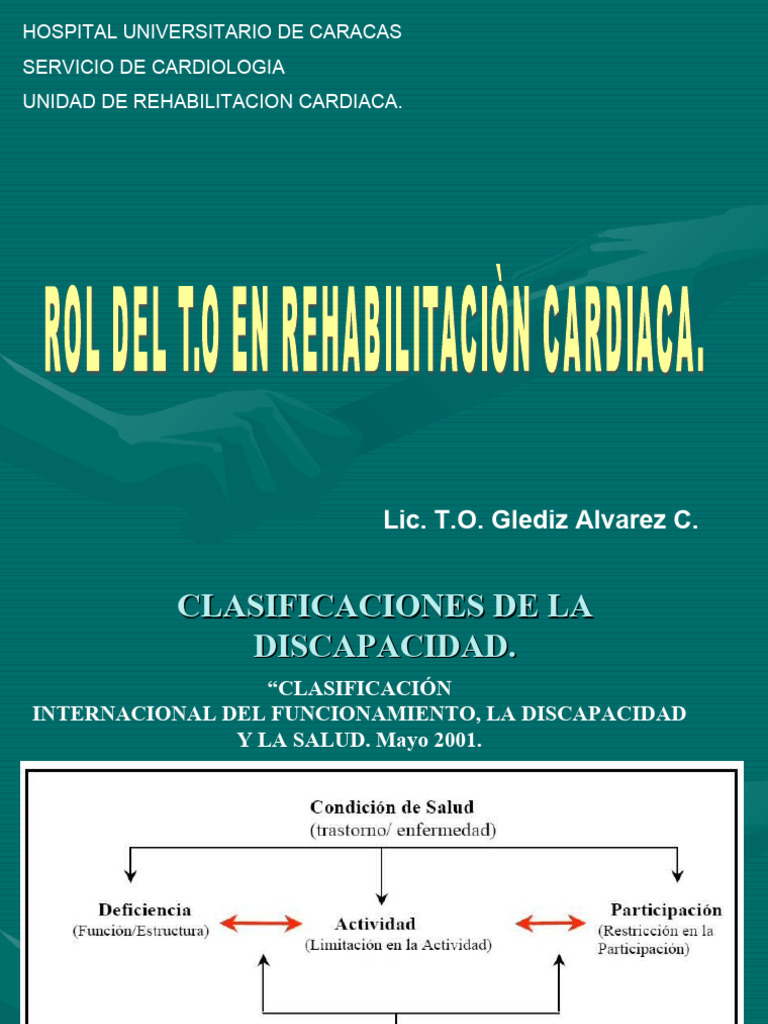 HOSPITAL UNIVERSITARIO DE CARACAS
SERVICIO DE CARDIOLOGIA
UNIDAD DE REHABILITACION CARDIACA.

ROL DEL T.O EN REHABILITACIÒN CARDIACA.

Lic. T.O. Glediz Alvarez C.

CLASIFICACIONES DE LA DISCAPACIDAD.

“CLASIFICACIÓN INTERNACIONAL DEL FUNCIONAMIENTO, LA DISCAPACIDAD Y LA SALUD. Mayo 2001.

Condición de Salud
(trastorno/ enfermedad)

Deficiencia
(Función/Estructura)

Actividad
(Limitación en la Actividad)

Participación
(Restricción en la Participación)